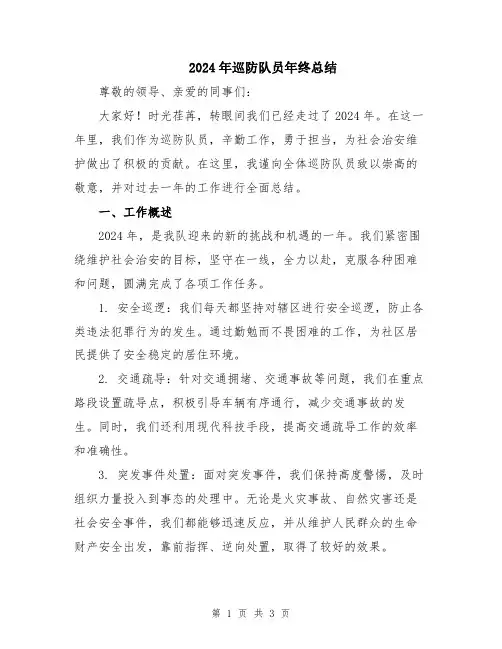 2024年巡防队员年终总结

尊敬的领导、亲爱的同事们：

大家好！时光荏苒，转眼间我们已经走过了2024年。在这一年里，我们作为巡防队员，辛勤工作，勇于担当，为社会治安维护做出了积极的贡献。在这里，我谨向全体巡防队员致以崇高的敬意，并对过去一年的工作进行全面总结。

一、工作概述

2024年，是我队迎来的新的挑战和机遇的一年。我们紧密围绕维护社会治安的目标，坚守在一线，全力以赴，克服各种困难和问题，圆满完成了各项工作任务。

1. 安全巡逻：我们每天都坚持对辖区进行安全巡逻，防止各类违法犯罪行为的发生。通过勤勉而不畏困难的工作，为社区居民提供了安全稳定的居住环境。

2. 交通疏导：针对交通拥堵、交通事故等问题，我们在重点路段设置疏导点，积极引导车辆有序通行，减少交通事故的发生。同时，我们还利用现代科技手段，提高交通疏导工作的效率和准确性。

3. 突发事件处置：面对突发事件，我们保持高度警惕，及时组织力量投入到事态的处理中。无论是火灾事故、自然灾害还是社会安全事件，我们都能够迅速反应，并从维护人民群众的生命财产安全出发，靠前指挥、逆向处置，取得了较好的效果。

第 1 页 共 3 页